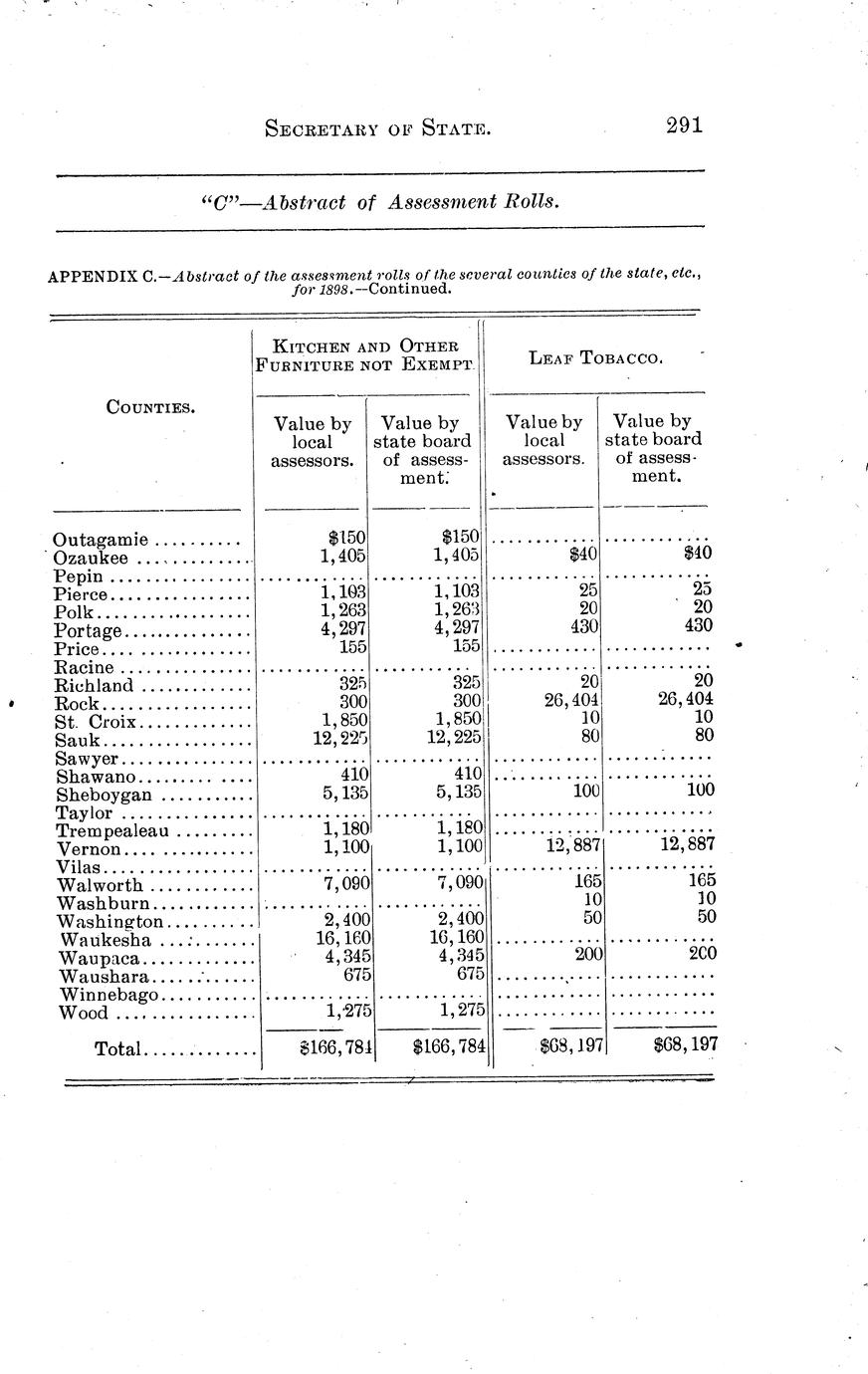 SECRETARY OF STATE. 291

"C"—Abstract of Assessment Rolls.

APPENDIX C.—Abstract of the assessment rolls of the several counties of the state, etc., for 1898.—Continued.

| COUNTIES. | KITCHEN AND OTHER FURNITURE NOT EXEMPT. Value by local assessors. | KITCHEN AND OTHER FURNITURE NOT EXEMPT. Value by state board of assessment. | LEAF TOBACCO. Value by local assessors. | LEAF TOBACCO. Value by state board of assessment. |
|---|---|---|---|---|
| Outagamie | $150 | $150 | | |
| Ozaukee | 1,405 | 1,405 | $40 | $40 |
| Pepin | | | | |
| Pierce | 1,103 | 1,103 | 25 | 25 |
| Polk | 1,263 | 1,263 | 20 | 20 |
| Portage | 4,297 | 4,297 | 430 | 430 |
| Price | 155 | 155 | | |
| Racine | | | | |
| Richland | 325 | 325 | 20 | 20 |
| Rock | 300 | 300 | 26,404 | 26,404 |
| St. Croix | 1,850 | 1,850 | 10 | 10 |
| Sauk | 12,225 | 12,225 | 80 | 80 |
| Sawyer | | | | |
| Shawano | 410 | 410 | | |
| Sheboygan | 5,135 | 5,135 | 100 | 100 |
| Taylor | | | | |
| Trempealeau | 1,180 | 1,180 | | |
| Vernon | 1,100 | 1,100 | 12,887 | 12,887 |
| Vilas | | | | |
| Walworth | 7,090 | 7,090 | 165 | 165 |
| Washburn | | | 10 | 10 |
| Washington | 2,400 | 2,400 | 50 | 50 |
| Waukesha | 16,160 | 16,160 | | |
| Waupaca | 4,345 | 4,345 | 200 | 200 |
| Waushara | 675 | 675 | | |
| Winnebago | | | | |
| Wood | 1,275 | 1,275 | | |
| Total | $166,784 | $166,784 | $68,197 | $68,197 |